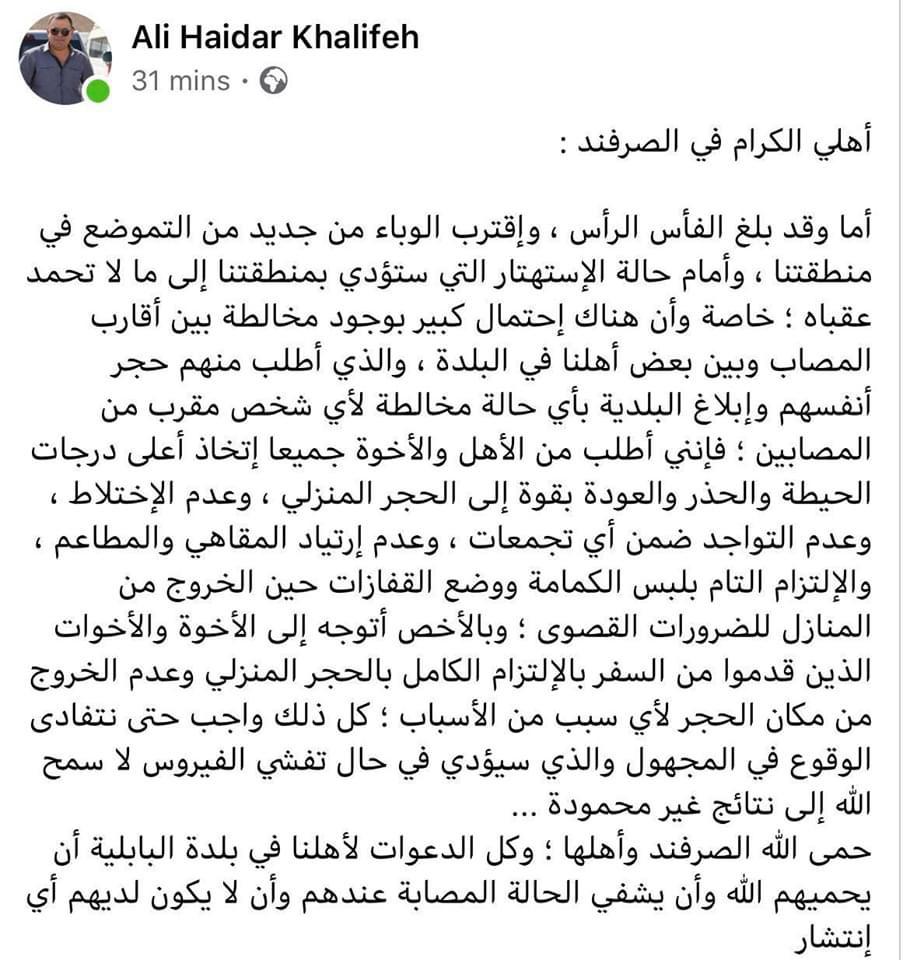 Ali Haidar Khalifeh
31 mins ·

أهلي الكرام في الصرفند :

أما وقد بلغ الفأس الرأس ، وإقترب الوباء من جديد من التموضع في منطقتنا ، وأمام حالة الإستهتار التي ستؤدي بمنطقتنا إلى ما لا تحمد عقباه ؛ خاصة وأن هناك إحتمال كبير بوجود مخالطة بين أقارب المصاب وبين بعض أهلنا في البلدة ، والذي أطلب منهم حجر أنفسهم وإبلاغ البلدية بأي حالة مخالطة لأي شخص مقرب من المصابين ؛ فإنني أطلب من الأهل والأخوة جميعا إتخاذ أعلى درجات الحيطة والحذر والعودة بقوة إلى الحجر المنزلي ، وعدم الإختلاط ، وعدم التواجد ضمن أي تجمعات ، وعدم إرتياد المقاهي والمطاعم ، والإلتزام التام بلبس الكمامة ووضع القفازات حين الخروج من المنازل للضرورات القصوى ؛ وبالأخص أتوجه إلى الأخوة والأخوات الذين قدموا من السفر بالإلتزام الكامل بالحجر المنزلي وعدم الخروج من مكان الحجر لأي سبب من الأسباب ؛ كل ذلك واجب حتى نتفادى الوقوع في المجهول والذي سيؤدي في حال تفشي الفيروس لا سمح الله إلى نتائج غير محمودة ...
حمى الله الصرفند وأهلها ؛ وكل الدعوات لأهلنا في بلدة البابلية أن يحميهم الله وأن يشفي الحالة المصابة عندهم وأن لا يكون لديهم أي إنتشار